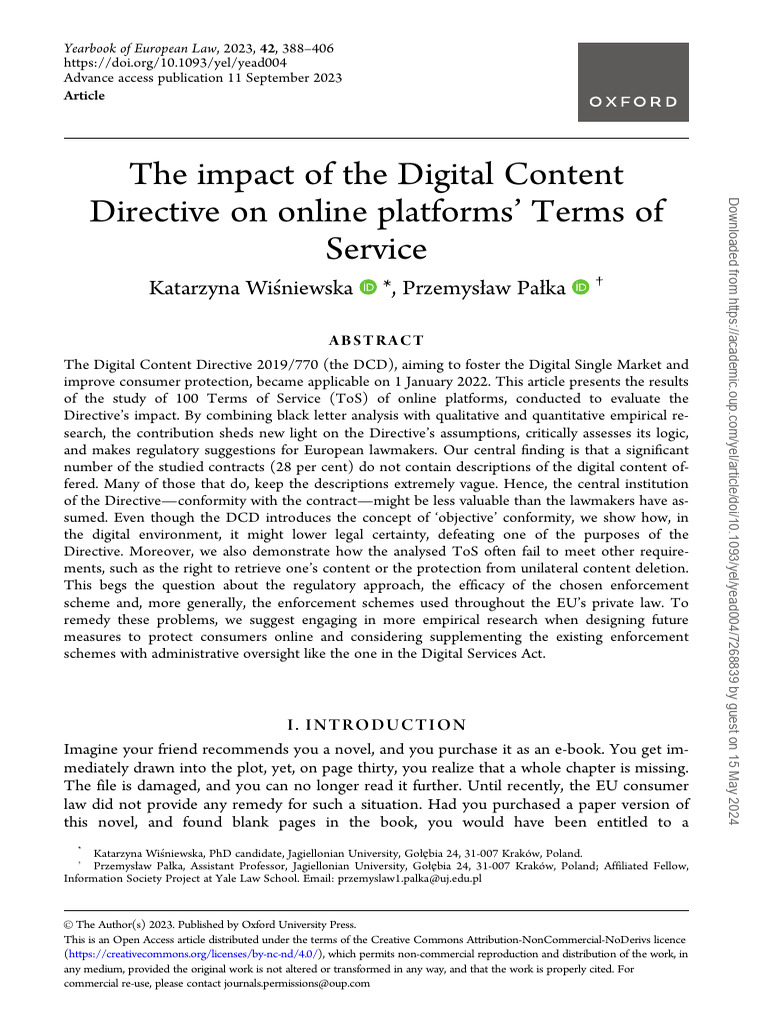 Yearbook of European Law, 2023, 42, 388–406
https://doi.org/10.1093/yel/yead004
Advance access publication 11 September 2023
Article

OXFORD

The impact of the Digital Content Directive on online platforms' Terms of Service

Katarzyna Wiśniewska *, Przemysław Pałka †

ABSTRACT

The Digital Content Directive 2019/770 (the DCD), aiming to foster the Digital Single Market and improve consumer protection, became applicable on 1 January 2022. This article presents the results of the study of 100 Terms of Service (ToS) of online platforms, conducted to evaluate the Directive's impact. By combining black letter analysis with qualitative and quantitative empirical research, the contribution sheds new light on the Directive's assumptions, critically assesses its logic, and makes regulatory suggestions for European lawmakers. Our central finding is that a significant number of the studied contracts (28 per cent) do not contain descriptions of the digital content offered. Many of those that do, keep the descriptions extremely vague. Hence, the central institution of the Directive—conformity with the contract—might be less valuable than the lawmakers have assumed. Even though the DCD introduces the concept of 'objective' conformity, we show how, in the digital environment, it might lower legal certainty, defeating one of the purposes of the Directive. Moreover, we also demonstrate how the analysed ToS often fail to meet other requirements, such as the right to retrieve one's content or the protection from unilateral content deletion. This begs the question about the regulatory approach, the efficacy of the chosen enforcement scheme and, more generally, the enforcement schemes used throughout the EU's private law. To remedy these problems, we suggest engaging in more empirical research when designing future measures to protect consumers online and considering supplementing the existing enforcement schemes with administrative oversight like the one in the Digital Services Act.

I. INTRODUCTION

Imagine your friend recommends you a novel, and you purchase it as an e-book. You get immediately drawn into the plot, yet, on page thirty, you realize that a whole chapter is missing. The file is damaged, and you can no longer read it further. Until recently, the EU consumer law did not provide any remedy for such a situation. Had you purchased a paper version of this novel, and found blank pages in the book, you would have been entitled to a

* Katarzyna Wiśniewska, PhD candidate, Jagiellonian University, Gołębia 24, 31-007 Kraków, Poland.
† Przemysław Pałka, Assistant Professor, Jagiellonian University, Gołębia 24, 31-007 Kraków, Poland; Affiliated Fellow, Information Society Project at Yale Law School. Email: przemyslaw1.palka@uj.edu.pl

© The Author(s) 2023. Published by Oxford University Press.
This is an Open Access article distributed under the terms of the Creative Commons Attribution-NonCommercial-NoDerivs licence (https://creativecommons.org/licenses/by-nc-nd/4.0/), which permits non-commercial reproduction and distribution of the work, in any medium, provided the original work is not altered or transformed in any way, and that the work is properly cited. For commercial re-use, please contact journals.permissions@oup.com

Downloaded from https://academic.oup.com/yel/article/doi/10.1093/yel/yead004/7268839 by guest on 15 May 2024